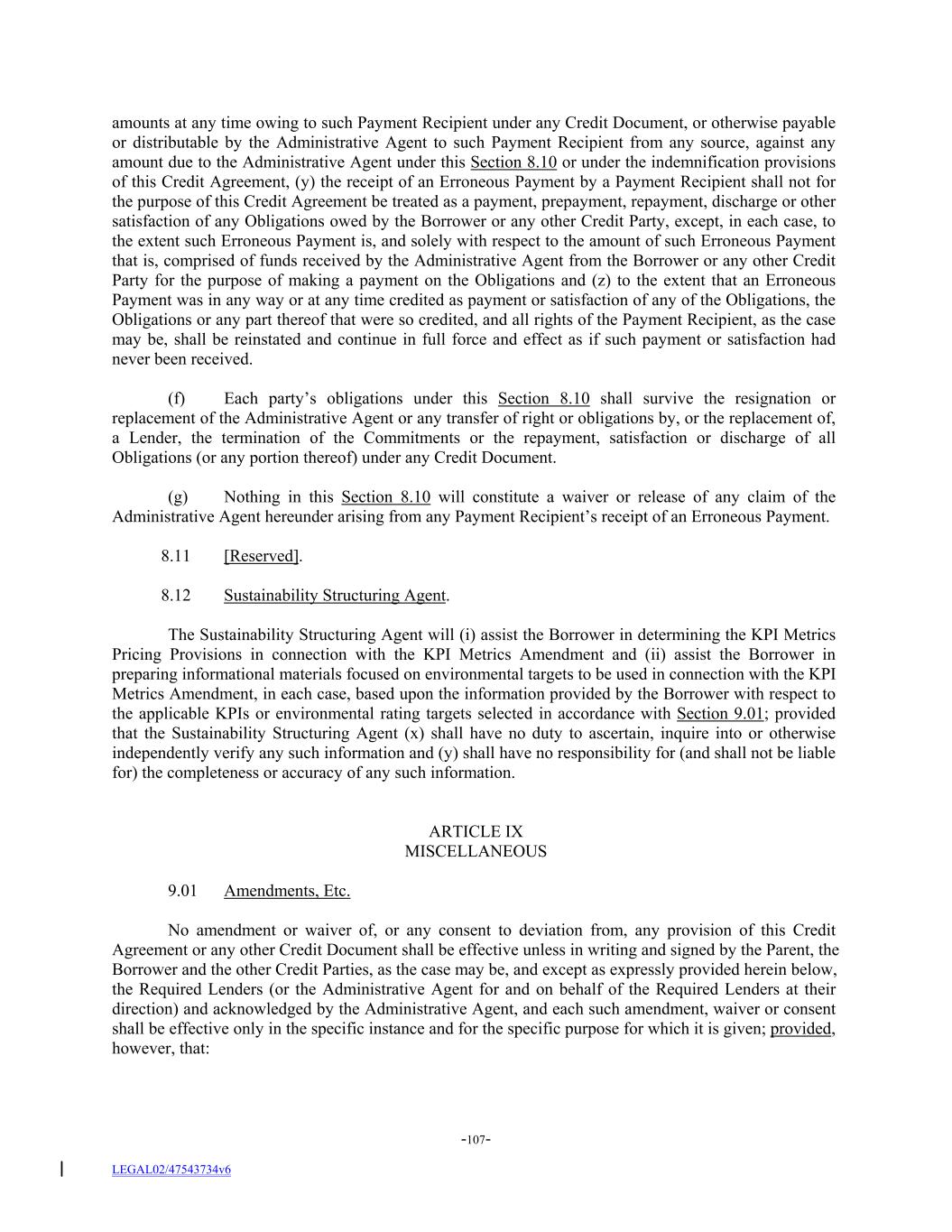 amounts at any time owing to such Payment Recipient under any Credit Document, or otherwise payable or distributable by the Administrative Agent to such Payment Recipient from any source, against any amount due to the Administrative Agent under this Section 8.10 or under the indemnification provisions of this Credit Agreement, (y) the receipt of an Erroneous Payment by a Payment Recipient shall not for the purpose of this Credit Agreement be treated as a payment, prepayment, repayment, discharge or other satisfaction of any Obligations owed by the Borrower or any other Credit Party, except, in each case, to the extent such Erroneous Payment is, and solely with respect to the amount of such Erroneous Payment that is, comprised of funds received by the Administrative Agent from the Borrower or any other Credit Party for the purpose of making a payment on the Obligations and (z) to the extent that an Erroneous Payment was in any way or at any time credited as payment or satisfaction of any of the Obligations, the Obligations or any part thereof that were so credited, and all rights of the Payment Recipient, as the case may be, shall be reinstated and continue in full force and effect as if such payment or satisfaction had never been received.

(f) Each party's obligations under this Section 8.10 shall survive the resignation or replacement of the Administrative Agent or any transfer of right or obligations by, or the replacement of, a Lender, the termination of the Commitments or the repayment, satisfaction or discharge of all Obligations (or any portion thereof) under any Credit Document.

(g) Nothing in this Section 8.10 will constitute a waiver or release of any claim of the Administrative Agent hereunder arising from any Payment Recipient's receipt of an Erroneous Payment.

8.11 [Reserved].

8.12 Sustainability Structuring Agent.

The Sustainability Structuring Agent will (i) assist the Borrower in determining the KPI Metrics Pricing Provisions in connection with the KPI Metrics Amendment and (ii) assist the Borrower in preparing informational materials focused on environmental targets to be used in connection with the KPI Metrics Amendment, in each case, based upon the information provided by the Borrower with respect to the applicable KPIs or environmental rating targets selected in accordance with Section 9.01; provided that the Sustainability Structuring Agent (x) shall have no duty to ascertain, inquire into or otherwise independently verify any such information and (y) shall have no responsibility for (and shall not be liable for) the completeness or accuracy of any such information.

ARTICLE IX
MISCELLANEOUS

9.01 Amendments, Etc.

No amendment or waiver of, or any consent to deviation from, any provision of this Credit Agreement or any other Credit Document shall be effective unless in writing and signed by the Parent, the Borrower and the other Credit Parties, as the case may be, and except as expressly provided herein below, the Required Lenders (or the Administrative Agent for and on behalf of the Required Lenders at their direction) and acknowledged by the Administrative Agent, and each such amendment, waiver or consent shall be effective only in the specific instance and for the specific purpose for which it is given; provided, however, that:

-107-

LEGAL02/47543734v6